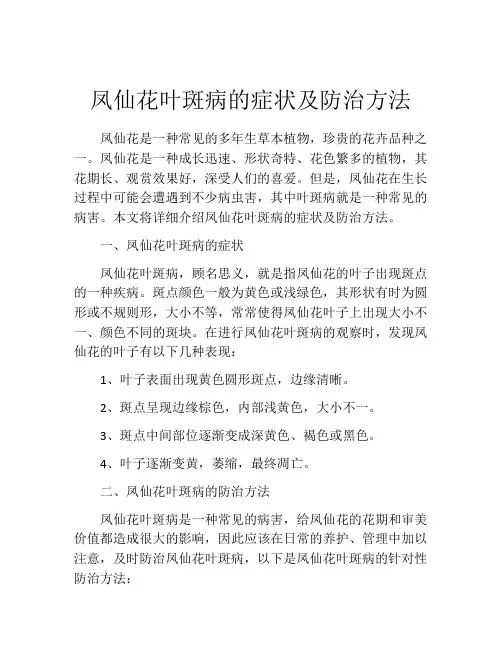 凤仙花叶斑病的症状及防治方法

凤仙花是一种常见的多年生草本植物，珍贵的花卉品种之一。凤仙花是一种成长迅速、形状奇特、花色繁多的植物，其花期长、观赏效果好，深受人们的喜爱。但是，凤仙花在生长过程中可能会遭遇到不少病虫害，其中叶斑病就是一种常见的病害。本文将详细介绍凤仙花叶斑病的症状及防治方法。

一、凤仙花叶斑病的症状

凤仙花叶斑病，顾名思义，就是指凤仙花的叶子出现斑点的一种疾病。斑点颜色一般为黄色或浅绿色，其形状有时为圆形或不规则形，大小不等，常常使得凤仙花叶子上出现大小不一、颜色不同的斑块。在进行凤仙花叶斑病的观察时，发现凤仙花的叶子有以下几种表现：

1、叶子表面出现黄色圆形斑点，边缘清晰。

2、斑点呈现边缘棕色，内部浅黄色，大小不一。

3、斑点中间部位逐渐变成深黄色、褐色或黑色。

4、叶子逐渐变黄，萎缩，最终凋亡。

二、凤仙花叶斑病的防治方法

凤仙花叶斑病是一种常见的病害，给凤仙花的花期和审美价值都造成很大的影响，因此应该在日常的养护、管理中加以注意，及时防治凤仙花叶斑病，以下是凤仙花叶斑病的针对性防治方法：